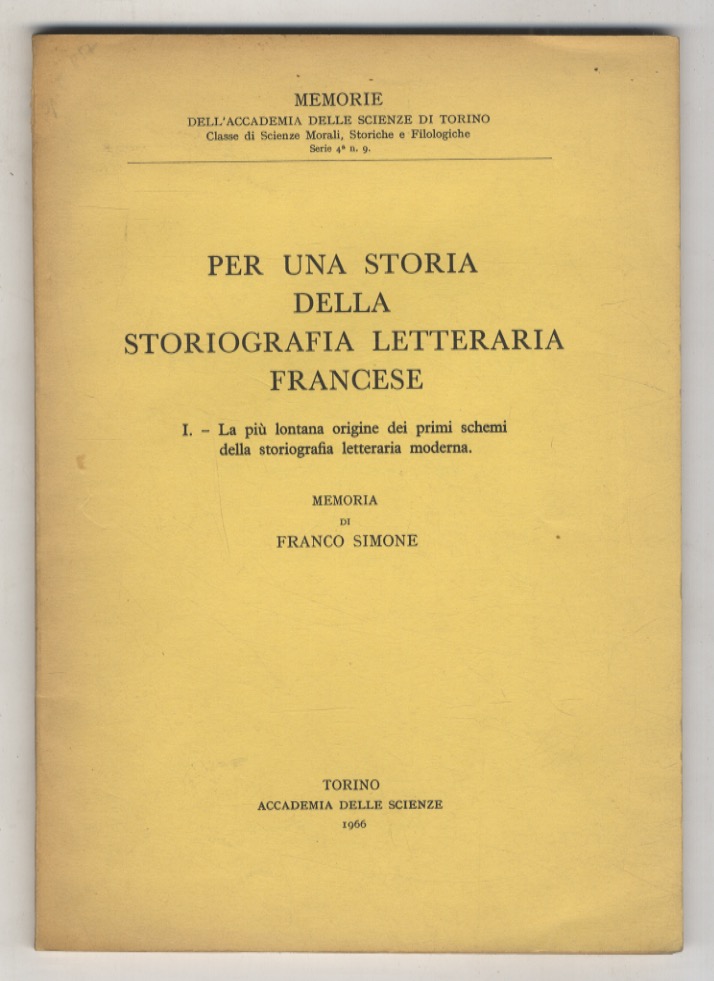 MEMORIE
DELL'ACCADEMIA DELLE SCIENZE DI TORINO
Classe di Scienze Morali, Storiche e Filologiche
Serie 4ª n. 9.

PER UNA STORIA DELLA STORIOGRAFIA LETTERARIA FRANCESE

I. – La più lontana origine dei primi schemi della storiografia letteraria moderna.

MEMORIA
DI
FRANCO SIMONE

TORINO
ACCADEMIA DELLE SCIENZE
1966